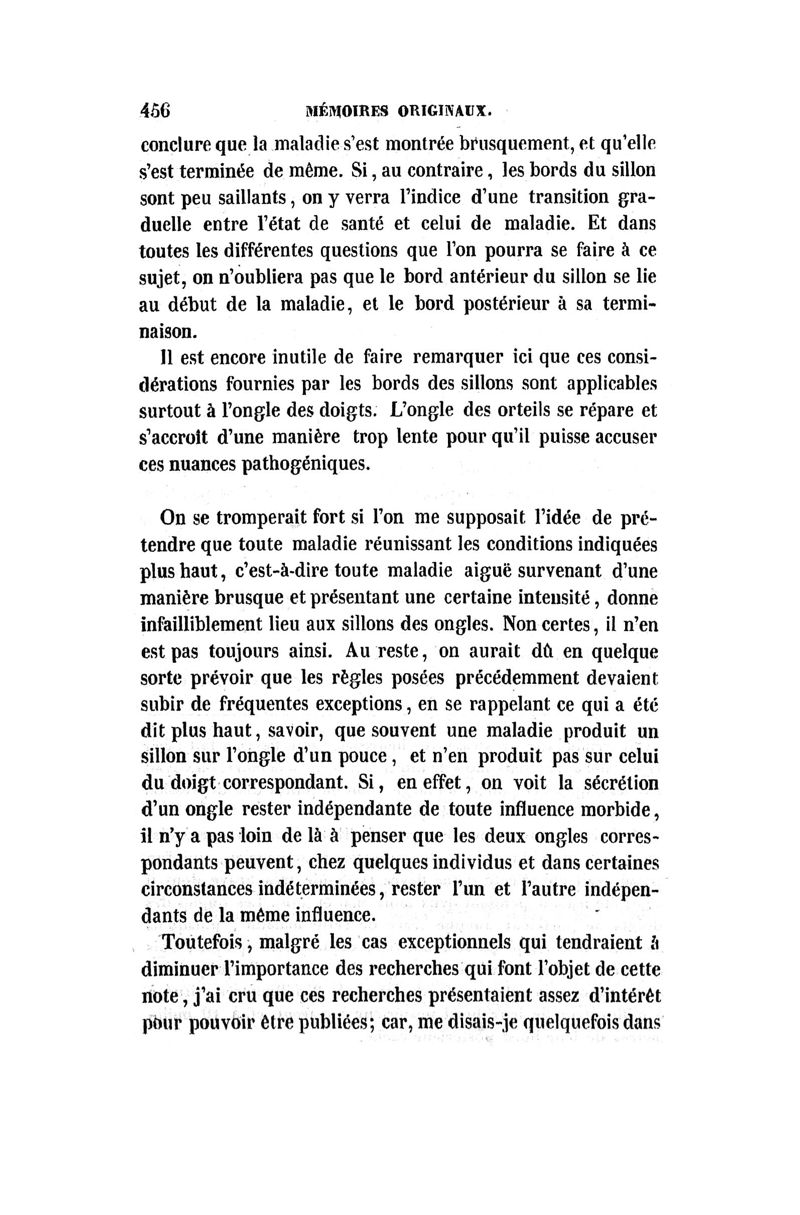 456 MÉMOIRES ORIGINAUX.

conclure que la maladie s'est montrée brusquement, et qu'elle s'est terminée de même. Si, au contraire, les bords du sillon sont peu saillants, on y verra l'indice d'une transition graduelle entre l'état de santé et celui de maladie. Et dans toutes les différentes questions que l'on pourra se faire à ce sujet, on n'oubliera pas que le bord antérieur du sillon se lie au début de la maladie, et le bord postérieur à sa terminaison.

Il est encore inutile de faire remarquer ici que ces considérations fournies par les bords des sillons sont applicables surtout à l'ongle des doigts. L'ongle des orteils se répare et s'accroît d'une manière trop lente pour qu'il puisse accuser ces nuances pathogéniques.

On se tromperait fort si l'on me supposait l'idée de prétendre que toute maladie réunissant les conditions indiquées plus haut, c'est-à-dire toute maladie aiguë survenant d'une manière brusque et présentant une certaine intensité, donne infailliblement lieu aux sillons des ongles. Non certes, il n'en est pas toujours ainsi. Au reste, on aurait dû en quelque sorte prévoir que les règles posées précédemment devaient subir de fréquentes exceptions, en se rappelant ce qui a été dit plus haut, savoir, que souvent une maladie produit un sillon sur l'ongle d'un pouce, et n'en produit pas sur celui du doigt correspondant. Si, en effet, on voit la sécrétion d'un ongle rester indépendante de toute influence morbide, il n'y a pas loin de là à penser que les deux ongles correspondants peuvent, chez quelques individus et dans certaines circonstances indéterminées, rester l'un et l'autre indépendants de la même influence.

Toutefois, malgré les cas exceptionnels qui tendraient à diminuer l'importance des recherches qui font l'objet de cette note, j'ai cru que ces recherches présentaient assez d'intérêt pour pouvoir être publiées; car, me disais-je quelquefois dans